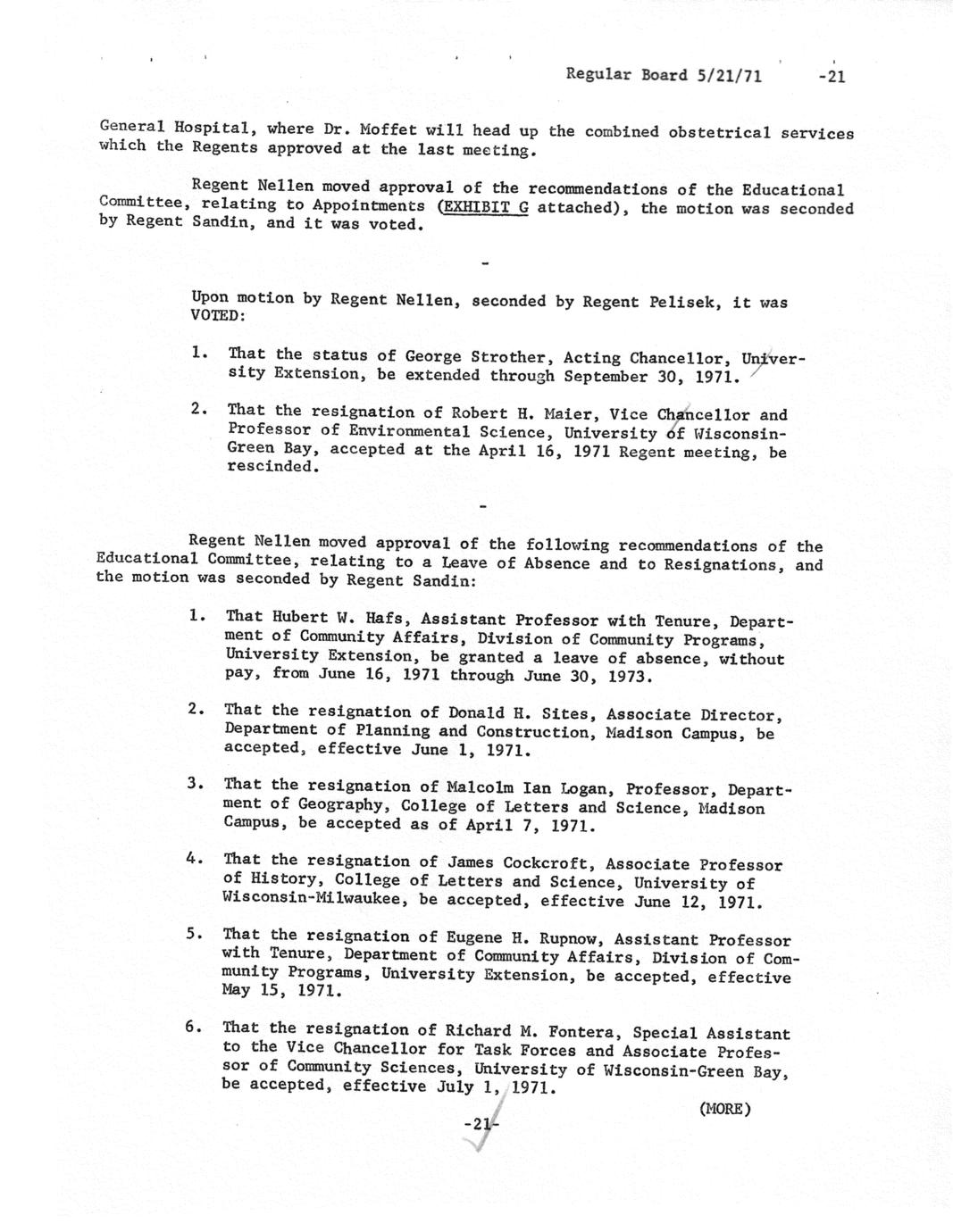 Regular Board 5/21/71 -21

General Hospital, where Dr. Moffet will head up the combined obstetrical services which the Regents approved at the last meeting.

Regent Nellen moved approval of the recommendations of the Educational Committee, relating to Appointments (EXHIBIT G attached), the motion was seconded by Regent Sandin, and it was voted.

-

Upon motion by Regent Nellen, seconded by Regent Pelisek, it was VOTED:

1. That the status of George Strother, Acting Chancellor, University Extension, be extended through September 30, 1971.

2. That the resignation of Robert H. Maier, Vice Chancellor and Professor of Environmental Science, University of Wisconsin-Green Bay, accepted at the April 16, 1971 Regent meeting, be rescinded.

-

Regent Nellen moved approval of the following recommendations of the Educational Committee, relating to a Leave of Absence and to Resignations, and the motion was seconded by Regent Sandin:

1. That Hubert W. Hafs, Assistant Professor with Tenure, Department of Community Affairs, Division of Community Programs, University Extension, be granted a leave of absence, without pay, from June 16, 1971 through June 30, 1973.

2. That the resignation of Donald H. Sites, Associate Director, Department of Planning and Construction, Madison Campus, be accepted, effective June 1, 1971.

3. That the resignation of Malcolm Ian Logan, Professor, Department of Geography, College of Letters and Science, Madison Campus, be accepted as of April 7, 1971.

4. That the resignation of James Cockcroft, Associate Professor of History, College of Letters and Science, University of Wisconsin-Milwaukee, be accepted, effective June 12, 1971.

5. That the resignation of Eugene H. Rupnow, Assistant Professor with Tenure, Department of Community Affairs, Division of Community Programs, University Extension, be accepted, effective May 15, 1971.

6. That the resignation of Richard M. Fontera, Special Assistant to the Vice Chancellor for Task Forces and Associate Professor of Community Sciences, University of Wisconsin-Green Bay, be accepted, effective July 1, 1971.

(MORE)

-21-